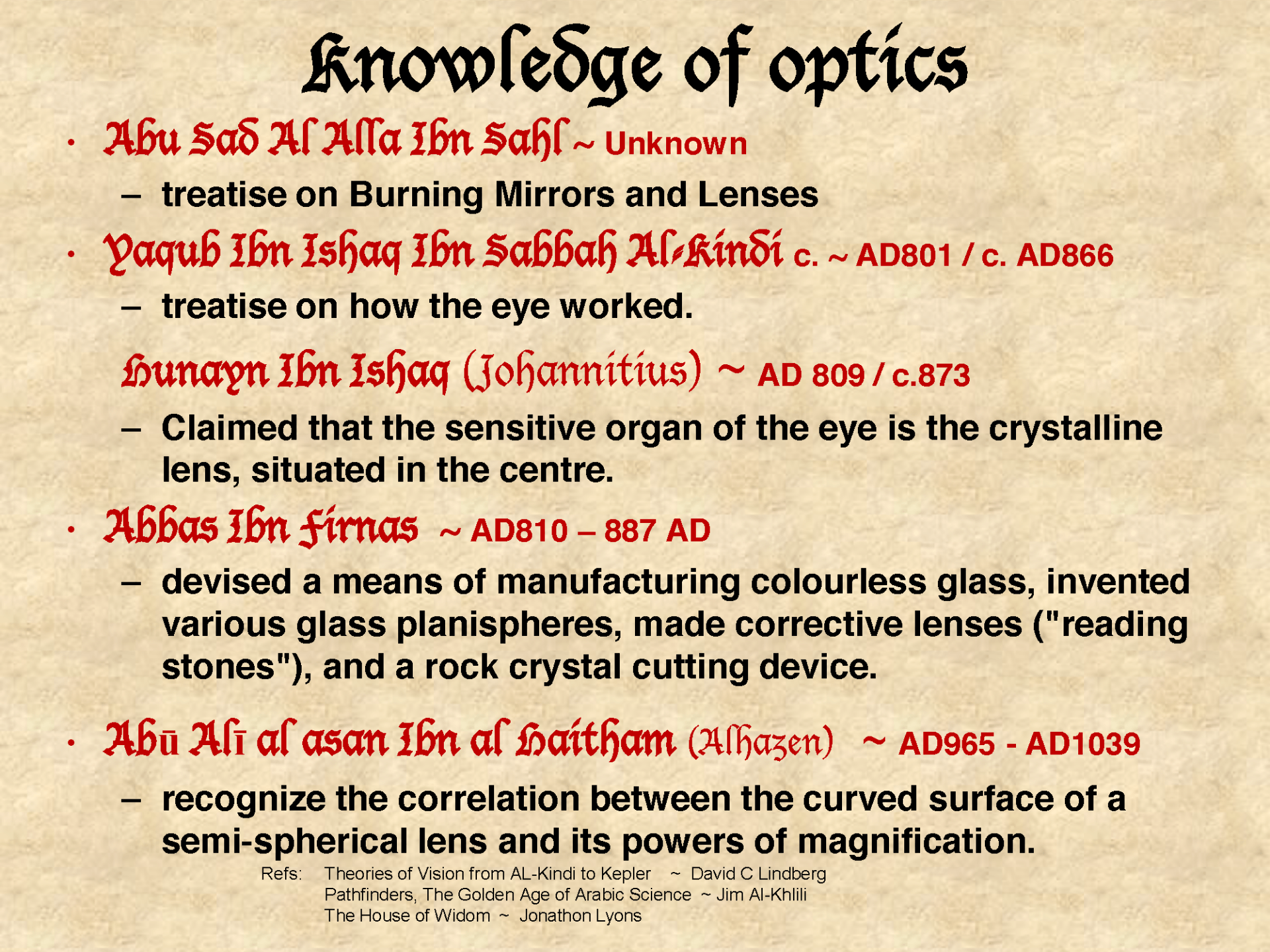 Knowledge of optics

• Abu Sad Al Alla Ibn Sahl ~ Unknown

- treatise on Burning Mirrors and Lenses

• Yaqub Ibn Ishaq Ibn Sabbah Al-Kindi c. ~ AD801 / c. AD866

- treatise on how the eye worked.

Hunayn Ibn Ishaq (Johannitius) ~ AD 809 / c.873

- Claimed that the sensitive organ of the eye is the crystalline lens, situated in the centre.

• Abbas Ibn Firnas ~ AD810 – 887 AD

- devised a means of manufacturing colourless glass, invented various glass planispheres, made corrective lenses ("reading stones"), and a rock crystal cutting device.

• Abū Alī al asan Ibn al Haitham (Alhazen) ~ AD965 - AD1039

- recognize the correlation between the curved surface of a semi-spherical lens and its powers of magnification.

Refs: Theories of Vision from AL-Kindi to Kepler ~ David C Lindberg
Pathfinders, The Golden Age of Arabic Science ~ Jim Al-Khlili
The House of Widom ~ Jonathon Lyons